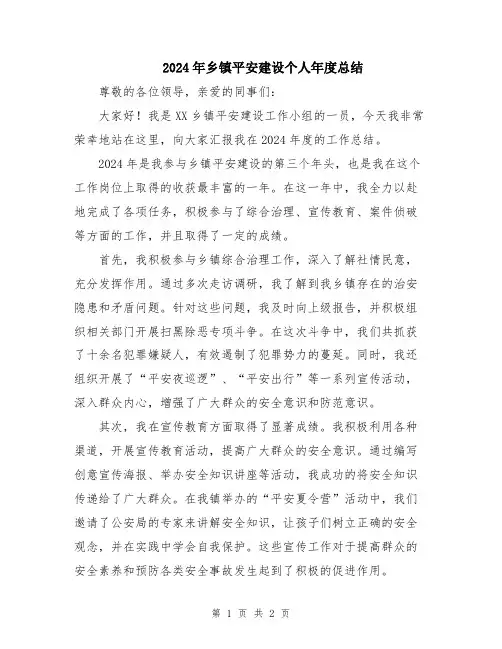 2024年乡镇平安建设个人年度总结

尊敬的各位领导，亲爱的同事们：

大家好！我是XX乡镇平安建设工作小组的一员，今天我非常荣幸地站在这里，向大家汇报我在2024年度的工作总结。

2024年是我参与乡镇平安建设的第三个年头，也是我在这个工作岗位上取得的收获最丰富的一年。在这一年中，我全力以赴地完成了各项任务，积极参与了综合治理、宣传教育、案件侦破等方面的工作，并且取得了一定的成绩。

首先，我积极参与乡镇综合治理工作，深入了解社情民意，充分发挥作用。通过多次走访调研，我了解到我乡镇存在的治安隐患和矛盾问题。针对这些问题，我及时向上级报告，并积极组织相关部门开展扫黑除恶专项斗争。在这次斗争中，我们共抓获了十余名犯罪嫌疑人，有效遏制了犯罪势力的蔓延。同时，我还组织开展了“平安夜巡逻”、“平安出行”等一系列宣传活动，深入群众内心，增强了广大群众的安全意识和防范意识。

其次，我在宣传教育方面取得了显著成绩。我积极利用各种渠道，开展宣传教育活动，提高广大群众的安全意识。通过编写创意宣传海报、举办安全知识讲座等活动，我成功的将安全知识传递给了广大群众。在我镇举办的“平安夏令营”活动中，我们邀请了公安局的专家来讲解安全知识，让孩子们树立正确的安全观念，并在实践中学会自我保护。这些宣传工作对于提高群众的安全素养和预防各类安全事故发生起到了积极的促进作用。

第 1 页 共 2 页